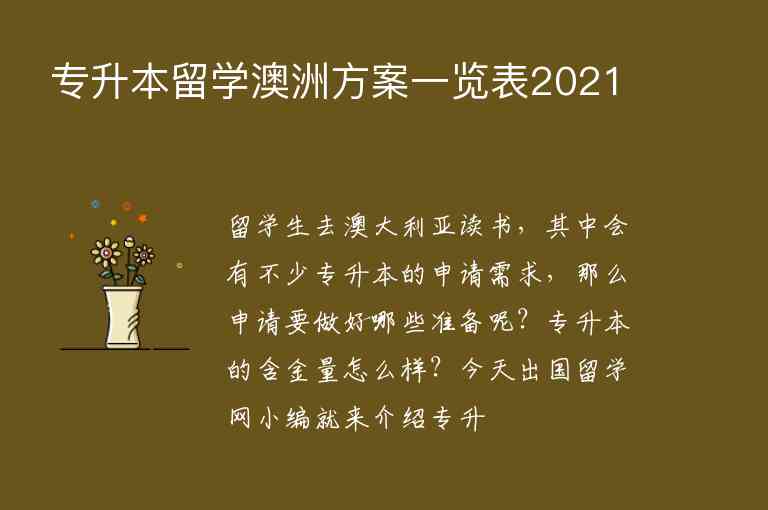 专升本留学澳洲方案一览表2021

留学生去澳大利亚读书，其中会有不少专升本的申请需求，那么申请要做好哪些准备呢？专升本的含金量怎么样？今天出国留学网小编就来介绍专升